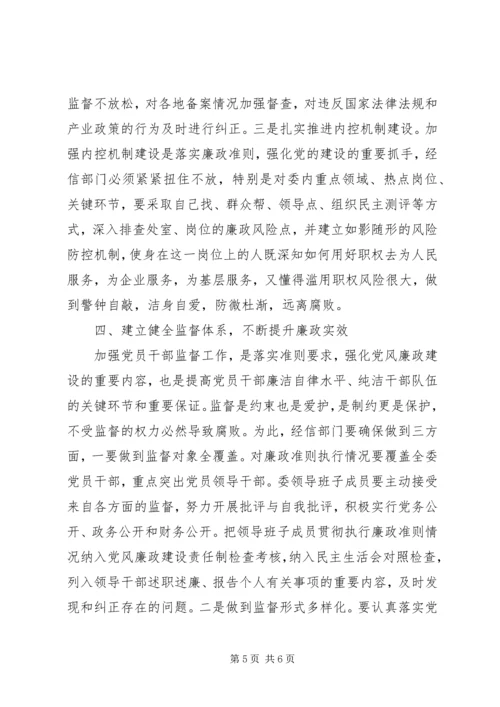 监督不放松，对各地备案情况加强督查，对违反国家法律法规和产业政策的行为及时进行纠正。三是扎实推进内控机制建设。加强内控机制建设是落实廉政准则，强化党的建设的重要抓手，经信部门必须紧紧扭住不放，特别是对委内重点领域、热点岗位、关键环节，要采取自己找、群众帮、领导点、组织民主测评等方式，深入排查处室、岗位的廉政风险点，并建立如影随形的风险防控机制，使身在这一岗位上的人既深知如何用好职权去为人民服务，为企业服务，为基层服务，又懂得滥用职权风险很大，做到警钟自敲，洁身自爱，防微杜渐，远离腐败。

四、建立健全监督体系，不断提升廉政实效

加强党员干部监督工作，是落实准则要求，强化党风廉政建设的重要内容，也是提高党员干部廉洁自律水平、纯洁干部队伍的关键环节和重要保证。监督是约束也是爱护，是制约更是保护，不受监督的权力必然导致腐败。为此，经信部门要确保做到三方面，一要做到监督对象全覆盖。对廉政准则执行情况要覆盖全委党员干部，重点突出党员领导干部。委领导班子成员要主动接受来自各方面的监督，努力开展批评与自我批评，积极实行党务公开、政务公开和财务公开。把领导班子成员贯彻执行廉政准则情况纳入党风廉政建设责任制检查考核，纳入民主生活会对照检查，列入领导干部述职述廉、报告个人有关事项的重要内容，及时发现和纠正存在的问题。二是做到监督形式多样化。要认真落实党

第 5 页 共 6 页